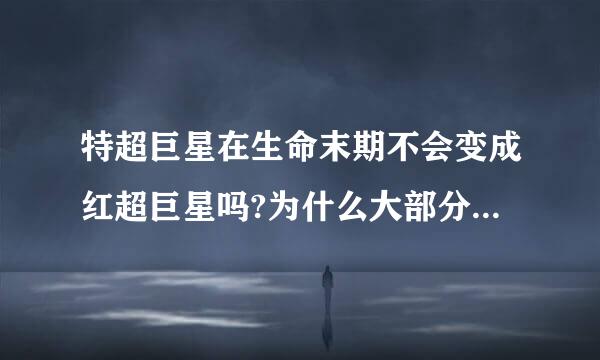 特超巨星在生命末期不会变成红超巨星吗?为什么大部分...